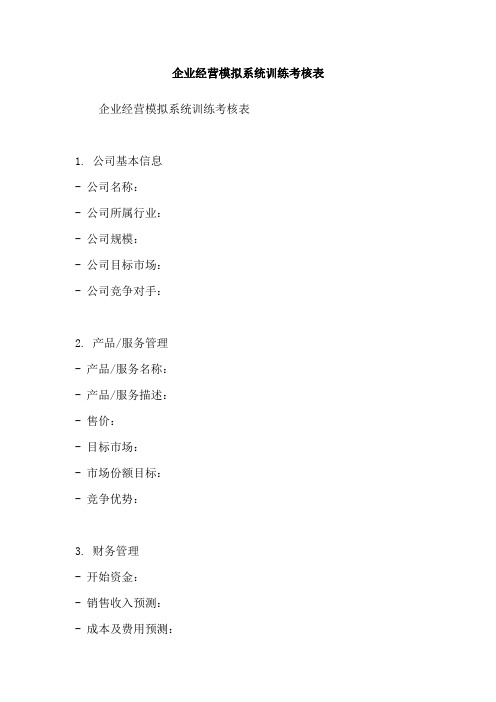 企业经营模拟系统训练考核表

企业经营模拟系统训练考核表

1. 公司基本信息
- 公司名称：
- 公司所属行业：
- 公司规模：
- 公司目标市场：
- 公司竞争对手：

2. 产品/服务管理
- 产品/服务名称：
- 产品/服务描述：
- 售价：
- 目标市场：
- 市场份额目标：
- 竞争优势：

3. 财务管理
- 开始资金：
- 销售收入预测：
- 成本及费用预测：